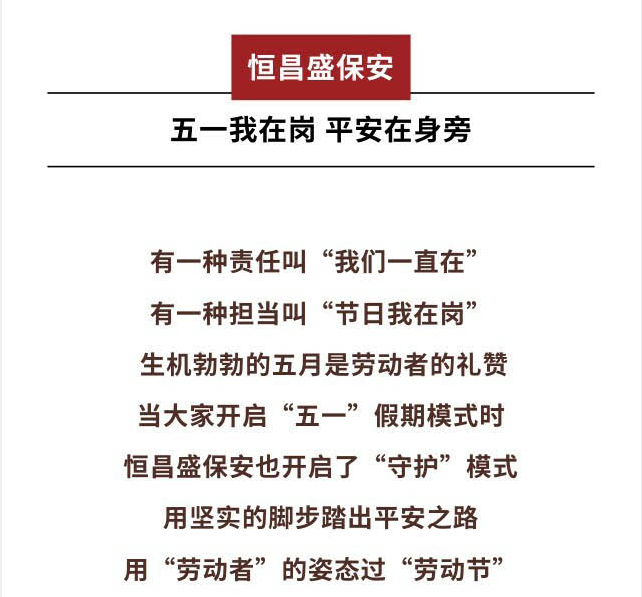 恒昌盛保安

五一我在岗 平安在身旁

有一种责任叫“我们一直在”

有一种担当叫“节日我在岗”

生机勃勃的五月是劳动者的礼赞

当大家开启“五一”假期模式时

恒昌盛保安也开启了“守护”模式

用坚实的脚步踏出平安之路

用“劳动者”的姿态过“劳动节”